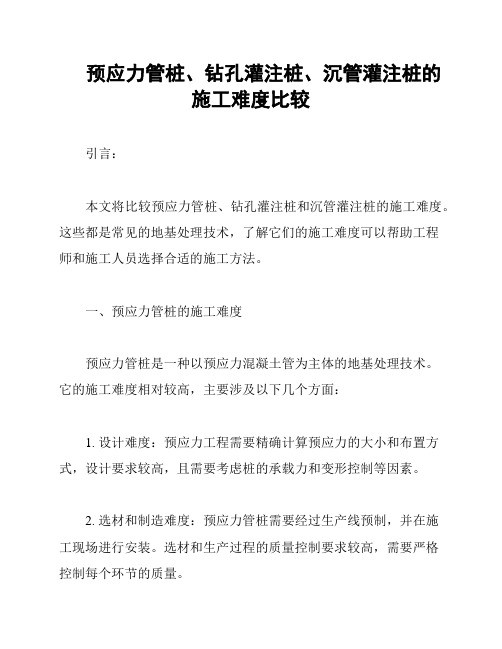 预应力管桩、钻孔灌注桩、沉管灌注桩的施工难度比较

引言：

本文将比较预应力管桩、钻孔灌注桩和沉管灌注桩的施工难度。这些都是常见的地基处理技术，了解它们的施工难度可以帮助工程师和施工人员选择合适的施工方法。

一、预应力管桩的施工难度

预应力管桩是一种以预应力混凝土管为主体的地基处理技术。它的施工难度相对较高，主要涉及以下几个方面：

1. 设计难度：预应力工程需要精确计算预应力的大小和布置方式，设计要求较高，且需要考虑桩的承载力和变形控制等因素。

2. 选材和制造难度：预应力管桩需要经过生产线预制，并在施工现场进行安装。选材和生产过程的质量控制要求较高，需要严格控制每个环节的质量。